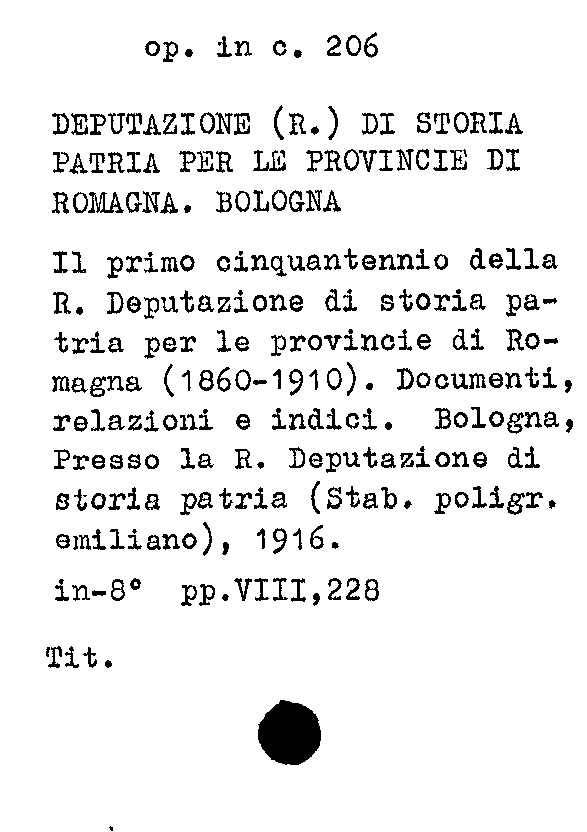 op. in c. 206

DEPUTAZIONE (R.) DI STORIA PATRIA PER LE PROVINCIE DI ROMAGNA. BOLOGNA

Il primo cinquantennio della R. Deputazione di storia patria per le provincie di Romagna (1860-1910). Documenti, relazioni e indici. Bologna, Presso la R. Deputazione di storia patria (Stab. poligr. emiliano), 1916.

in-8° pp.VIII,228

Tit.